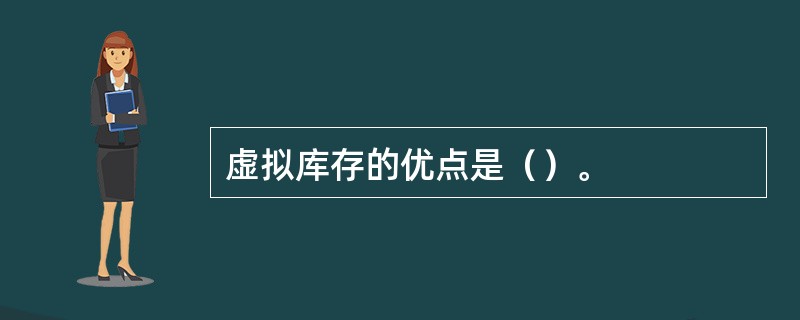 虚拟库存的优点是（）。